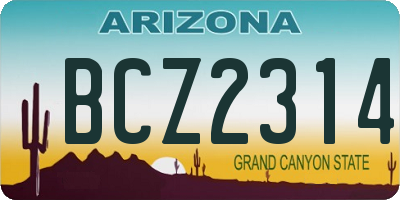 ARIZONA

BCZ2314

GRAND CANYON STATE